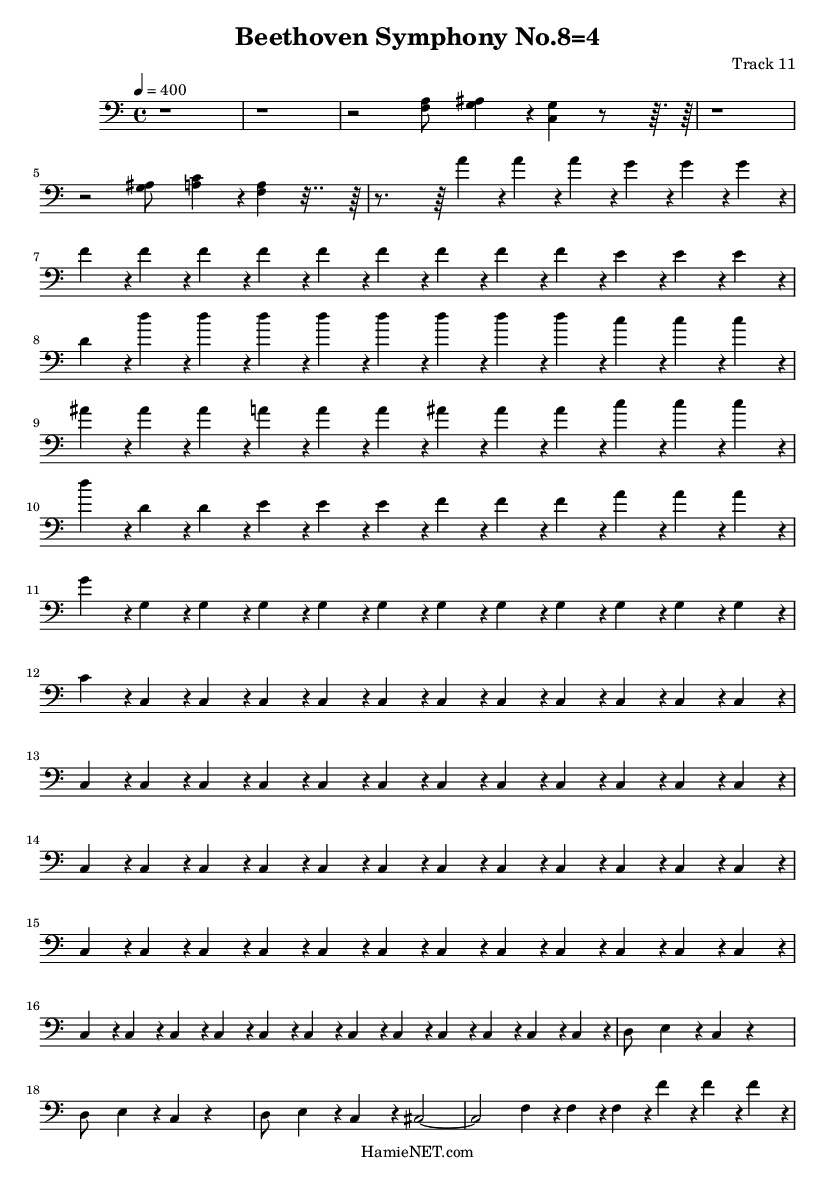 Beethoven Symphony No.8=4

Track 11

♩ = 400

5

7

8

9

10

11

12

13

14

15

16

18

HamieNET.com